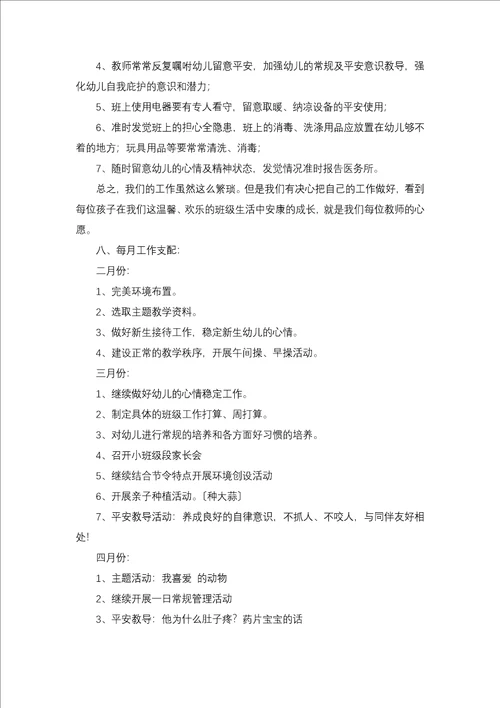 4、教师常常反复嘱咐幼儿留意平安，加强幼儿的常规及平安意识教导，强化幼儿自我庇护的意识和潜力；

5、班上使用电器要有专人看守，留意取暖、纳凉设备的平安使用；

6、准时发觉班上的担心全隐患，班上的消毒、洗涤用品应放置在幼儿够不着的地方；玩具用品等要常常清洗、消毒；

7、随时留意幼儿的心情及精神状态，发觉情况准时报告医务所。

总之，我们的工作虽然这么繁琐。但是我们有决心把自己的工作做好，看到每位孩子在我们这温馨、欢乐的班级生活中安康的成长，就是我们每位教师的心愿。

八、每月工作支配：

二月份：

1、完美环境布置。

2、选取主题教学资料。

3、做好新生接待工作，稳定新生幼儿的心情。

4、建设正常的教学秩序，开展午间操、早操活动。

三月份：

1、继续做好幼儿的心情稳定工作。

2、制定具体的班级工作打算、周打算。

3、对幼儿进行常规的培养和各方面好习惯的培养。

4、召开小班级段家长会

5、继续结合节令特点开展环境创设活动

6、开展亲子种植活动。〔种大蒜〕

7、平安教导活动：养成良好的自律意识，不抓人、不咬人，与同伴友好相处！

四月份：

1、主题活动：我喜爱 的动物

2、继续开展一日常规管理活动

3、平安教导：他为什么肚子疼？药片宝宝的话